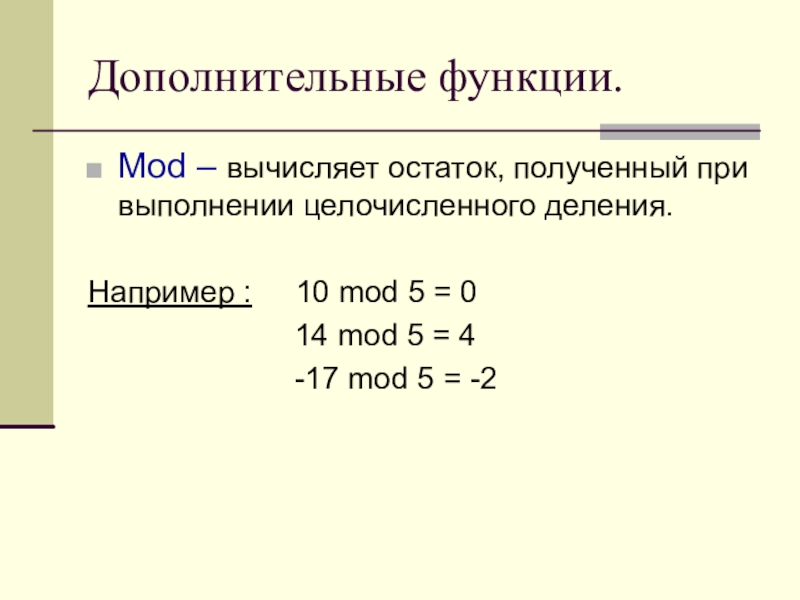 Дополнительные функции.

Mod – вычисляет остаток, полученный при выполнении целочисленного деления.

Например : 10 mod 5 = 0
14 mod 5 = 4
-17 mod 5 = -2